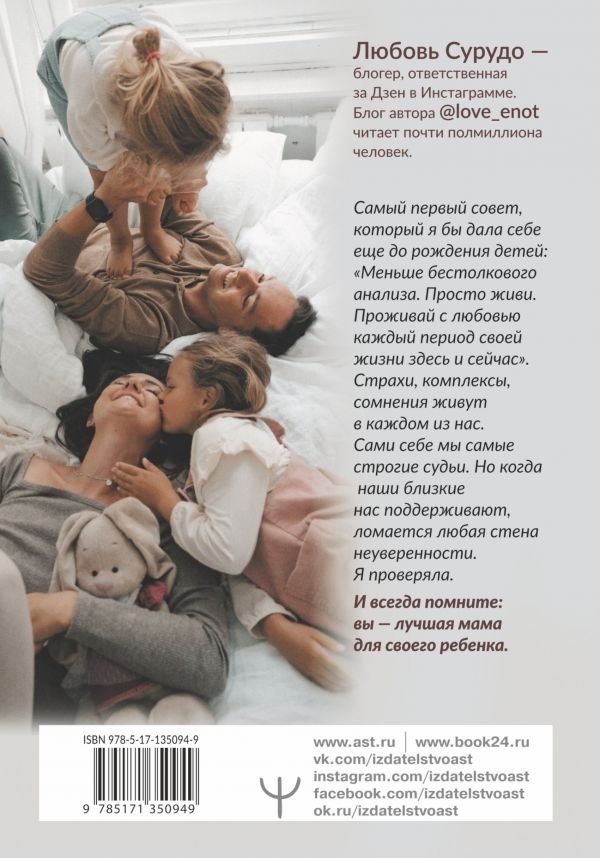 Любовь Сурудо — блогер, ответственная за Дзен в Инстаграмме. Блог автора @love_enot читает почти полмиллиона человек.

Самый первый совет, который я бы дала себе еще до рождения детей: «Меньше бестолкового анализа. Просто живи. Проживай с любовью каждый период своей жизни здесь и сейчас». Страхи, комплексы, сомнения живут в каждом из нас. Сами себе мы самые строгие судьи. Но когда наши близкие нас поддерживают, ломается любая стена неуверенности. Я проверяла.

И всегда помните: вы — лучшая мама для своего ребенка.

ISBN 978-5-17-135094-9

9 785171 350949

www.ast.ru | www.book24.ru
vk.com/izdatelstvoast
instagram.com/izdatelstvoast
facebook.com/izdatelstvoast
ok.ru/izdatelstvoast